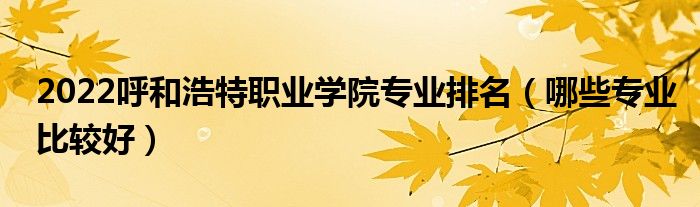 2022呼和浩特职业学院专业排名（哪些专业比较好）